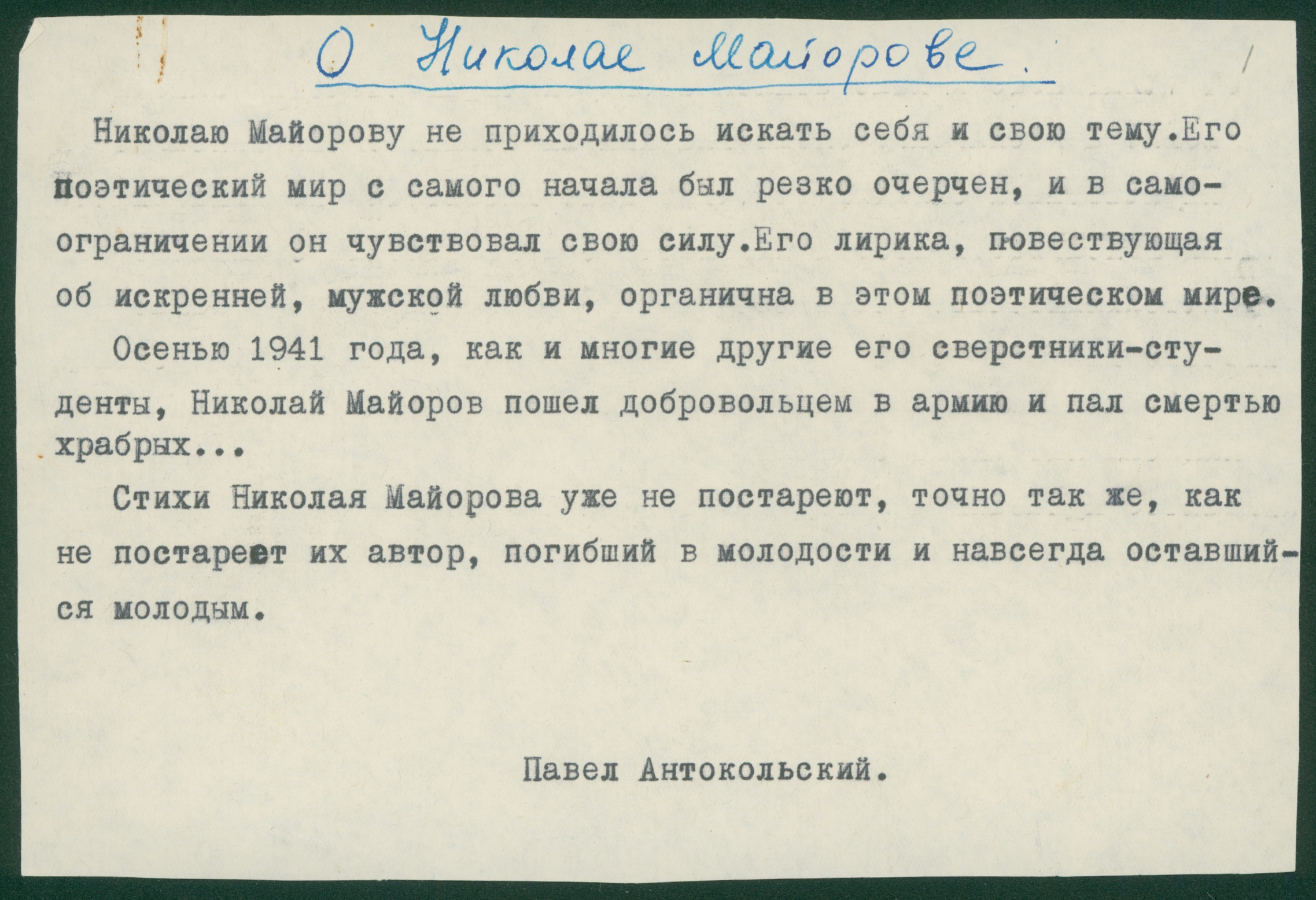 О Николае Майорове.

Николаю Майорову не приходилось искать себя и свою тему.Его поэтический мир с самого начала был резко очерчен, и в самоограничении он чувствовал свою силу.Его лирика, повествующая об искренней, мужской любви, органична в этом поэтическом мире.

Осенью 1941 года, как и многие другие его сверстники-студенты, Николай Майоров пошел добровольцем в армию и пал смертью храбрых...

Стихи Николая Майорова уже не постареют, точно так же, как не постареет их автор, погибший в молодости и навсегда оставшийся молодым.

Павел Антокольский.